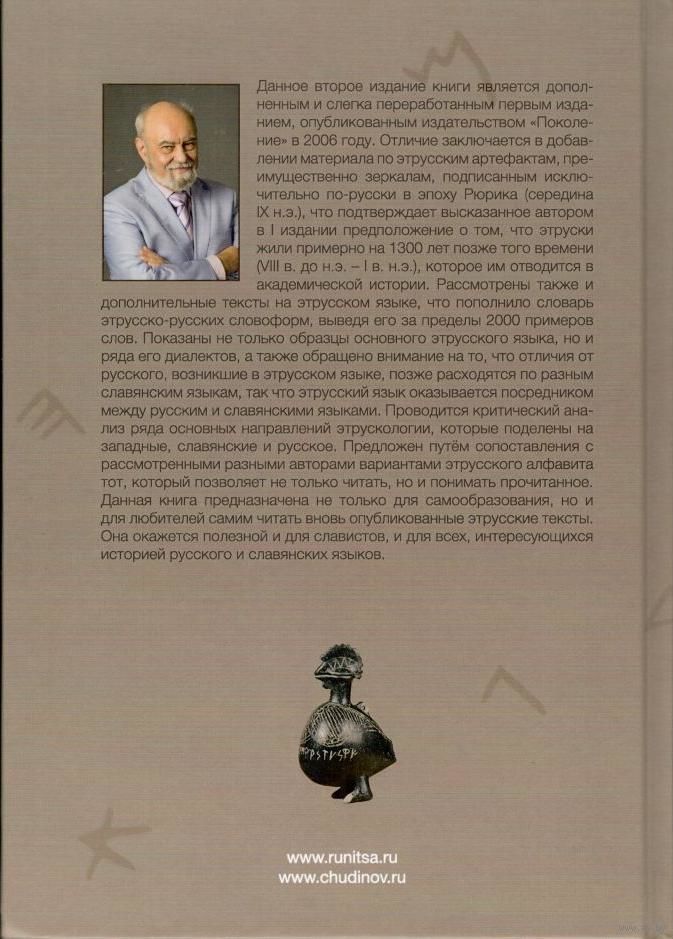 Данное второе издание книги является дополненным и слегка переработанным первым изданием, опубликованным издательством «Поколение» в 2006 году. Отличие заключается в добавлении материала по этрусским артефактам, преимущественно зеркалам, подписанным исключительно по-русски в эпоху Рюрика (середина IX н.э.), что подтверждает высказанное автором в I издании предположение о том, что этруски жили примерно на 1300 лет позже того времени (VIII в. до н.э. – I в. н.э.), которое им отводится в академической истории. Рассмотрены также и дополнительные тексты на этрусском языке, что пополнило словарь этрусско-русских словоформ, выведя его за пределы 2000 примеров слов. Показаны не только образцы основного этрусского языка, но и ряда его диалектов, а также обращено внимание на то, что отличия от русского, возникшие в этрусском языке, позже расходятся по разным славянским языкам, так что этрусский язык оказывается посредником между русским и славянскими языками. Проводится критический анализ ряда основных направлений этрускологии, которые поделены на западные, славянские и русское. Предложен путём сопоставления с рассмотренными разными авторами вариантами этрусского алфавита тот, который позволяет не только читать, но и понимать прочитанное. Данная книга предназначена не только для самообразования, но и для любителей самим читать вновь опубликованные этрусские тексты. Она окажется полезной и для славистов, и для всех, интересующихся историей русского и славянских языков.

www.runitsa.ru
www.chudinov.ru